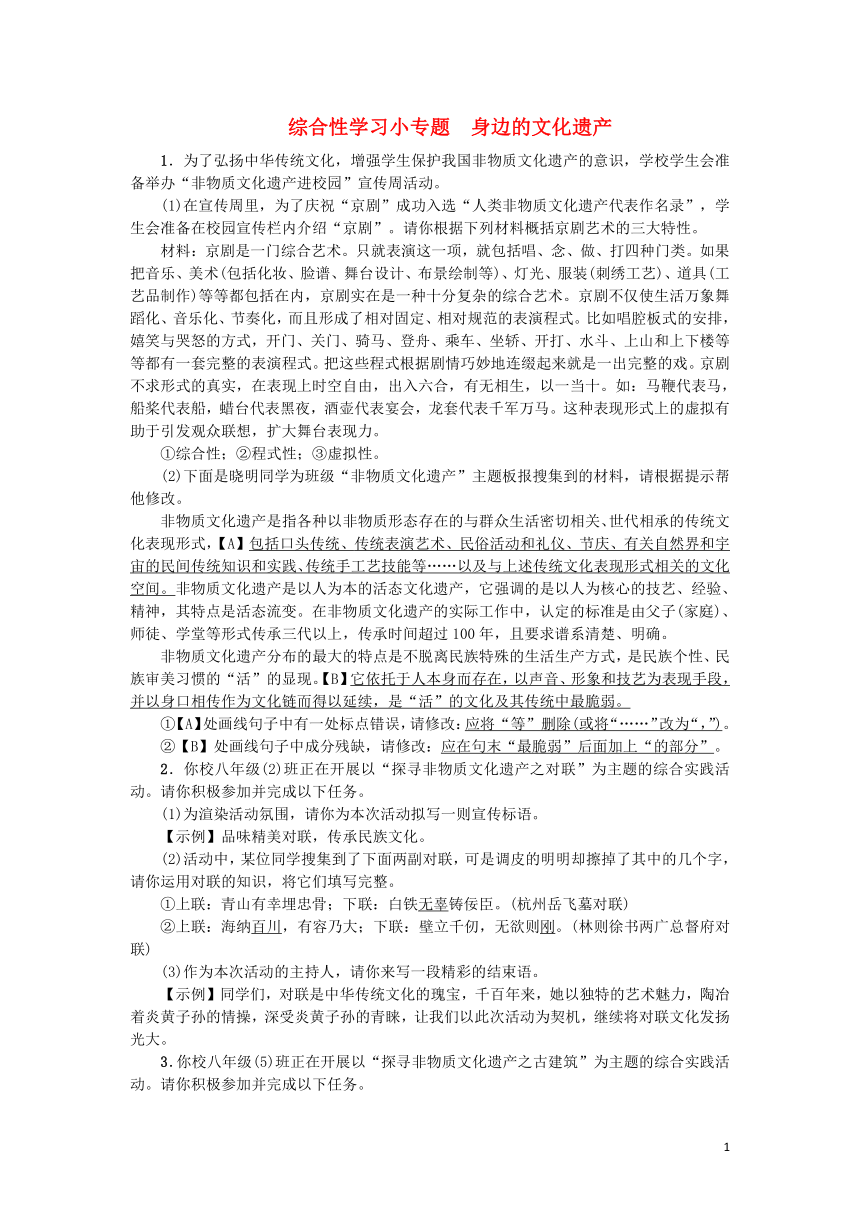 综合性学习小专题　身边的文化遗产

1．为了弘扬中华传统文化，增强学生保护我国非物质文化遗产的意识，学校学生会准备举办“非物质文化遗产进校园”宣传周活动。

(1)在宣传周里，为了庆祝“京剧”成功入选“人类非物质文化遗产代表作名录”，学生会准备在校园宣传栏内介绍“京剧”。请你根据下列材料概括京剧艺术的三大特性。

材料：京剧是一门综合艺术。只就表演这一项，就包括唱、念、做、打四种门类。如果把音乐、美术(包括化妆、脸谱、舞台设计、布景绘制等)、灯光、服装(刺绣工艺)、道具(工艺品制作)等等都包括在内，京剧实在是一种十分复杂的综合艺术。京剧不仅使生活万象舞蹈化、音乐化、节奏化，而且形成了相对固定、相对规范的表演程式。比如唱腔板式的安排，嬉笑与哭怒的方式，开门、关门、骑马、登舟、乘车、坐轿、开打、水斗、上山和上下楼等等都有一套完整的表演程式。把这些程式根据剧情巧妙地连缀起来就是一出完整的戏。京剧不求形式的真实，在表现上时空自由，出入六合，有无相生，以一当十。如：马鞭代表马，船桨代表船，蜡台代表黑夜，酒壶代表宴会，龙套代表千军万马。这种表现形式上的虚拟有助于引发观众联想，扩大舞台表现力。

①综合性；②程式性；③虚拟性。

(2)下面是晓明同学为班级“非物质文化遗产”主题板报搜集到的材料，请根据提示帮他修改。

非物质文化遗产是指各种以非物质形态存在的与群众生活密切相关、世代相承的传统文化表现形式，【A】包括口头传统、传统表演艺术、民俗活动和礼仪、节庆、有关自然界和宇宙的民间传统知识和实践、传统手工艺技能等……以及与上述传统文化表现形式相关的文化空间。非物质文化遗产是以人为本的活态文化遗产，它强调的是以人为核心的技艺、经验、精神，其特点是活态流变。在非物质文化遗产的实际工作中，认定的标准是由父子(家庭)、师徒、学堂等形式传承三代以上，传承时间超过100年，且要求谱系清楚、明确。

非物质文化遗产分布的最大的特点是不脱离民族特殊的生活生产方式，是民族个性、民族审美习惯的“活”的显现。【B】它依托于人本身而存在，以声音、形象和技艺为表现手段，并以身口相传作为文化链而得以延续，是“活”的文化及其传统中最脆弱。

①【A】处画线句子中有一处标点错误，请修改：应将“等”删除(或将“……”改为“，”)。

②【B】处画线句子中成分残缺，请修改：应在句末“最脆弱”后面加上“的部分”。

2．你校八年级(2)班正在开展以“探寻非物质文化遗产之对联”为主题的综合实践活动。请你积极参加并完成以下任务。

(1)为渲染活动氛围，请你为本次活动拟写一则宣传标语。

【示例】品味精美对联，传承民族文化。

(2)活动中，某位同学搜集到了下面两副对联，可是调皮的明明却擦掉了其中的几个字，请你运用对联的知识，将它们填写完整。

①上联：青山有幸埋忠骨；下联：白铁无辜铸佞臣。(杭州岳飞墓对联)

②上联：海纳百川，有容乃大；下联：壁立千仞，无欲则刚。(林则徐书两广总督府对联)

(3)作为本次活动的主持人，请你来写一段精彩的结束语。

【示例】同学们，对联是中华传统文化的瑰宝，千百年来，她以独特的艺术魅力，陶冶着炎黄子孙的情操，深受炎黄子孙的青睐，让我们以此次活动为契机，继续将对联文化发扬光大。

3.你校八年级(5)班正在开展以“探寻非物质文化遗产之古建筑”为主题的综合实践活动。请你积极参加并完成以下任务。

1